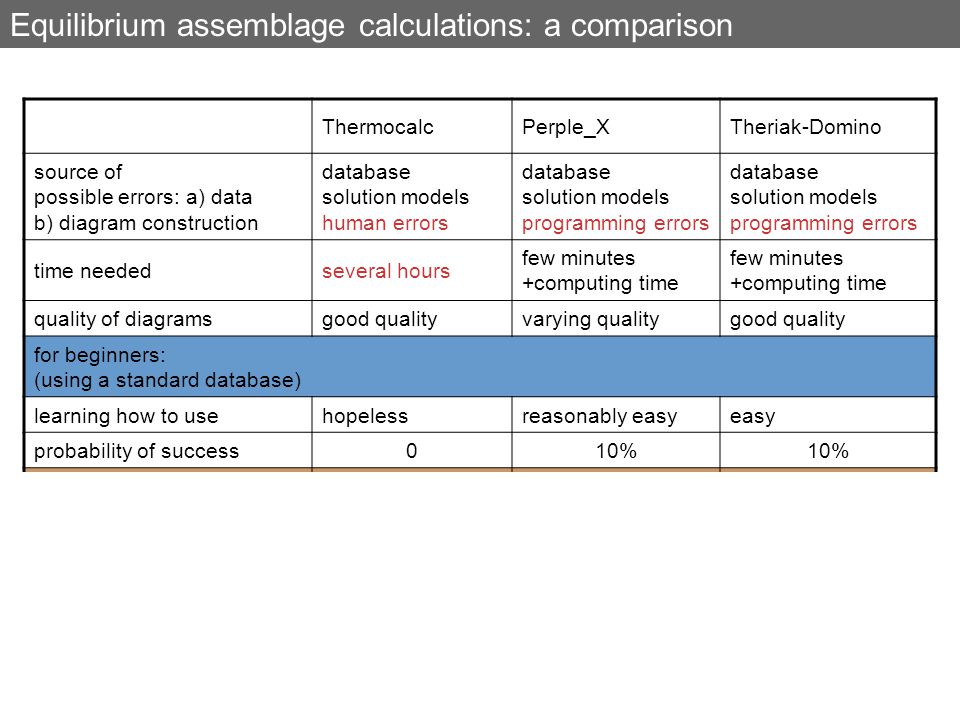 Equilibrium assemblage calculations: a comparison

| | Thermocalc | Perple_X | Theriak-Domino |
|---|---|---|---|
| source of possible errors: a) data b) diagram construction | database solution models human errors | database solution models programming errors | database solution models programming errors |
| time needed | several hours | few minutes +computing time | few minutes +computing time |
| quality of diagrams | good quality | varying quality | good quality |
| for beginners: (using a standard database) | | | |
| learning how to use | hopeless | reasonably easy | easy |
| probability of success | 0 | 10% | 10% |